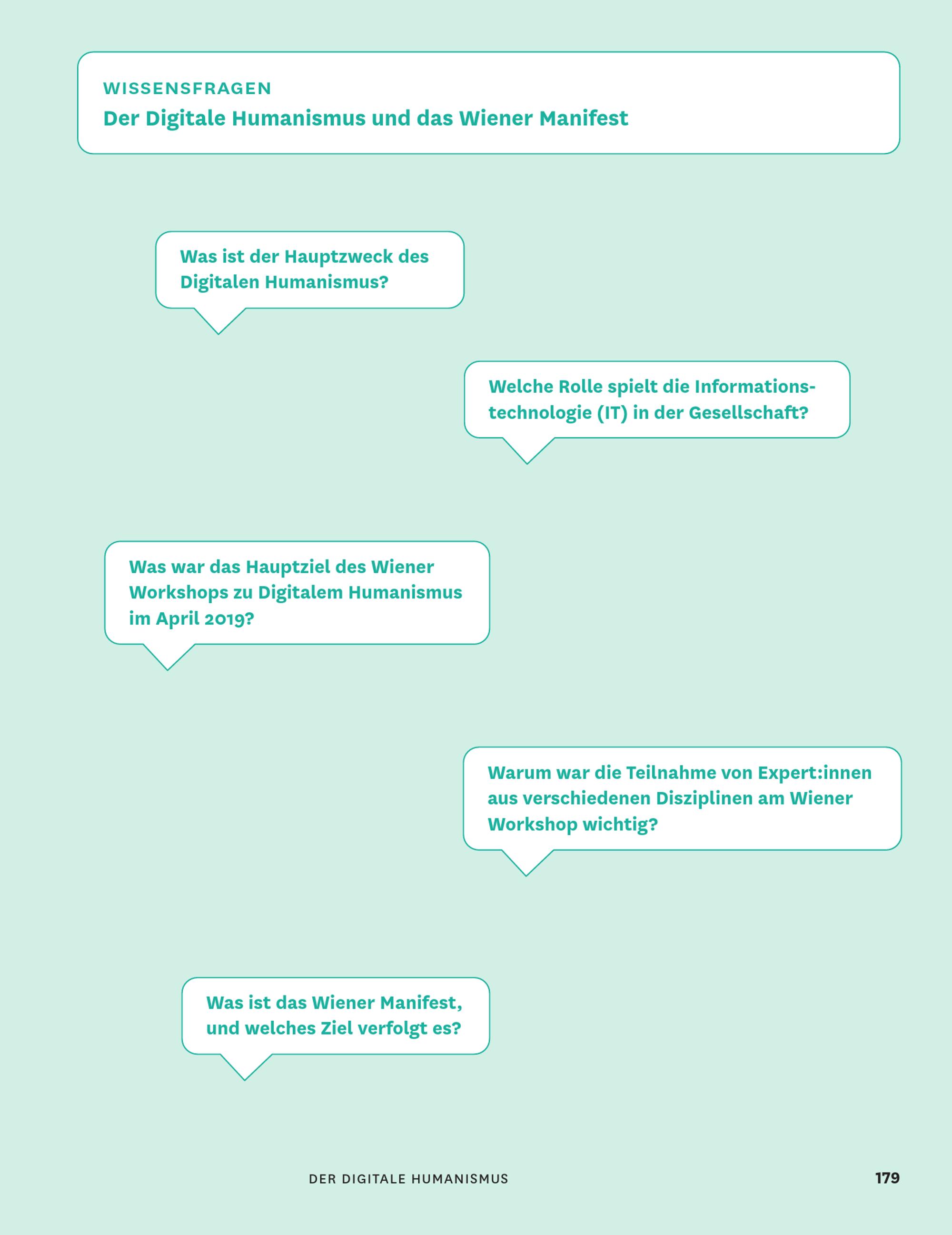 WISSENSFRAGEN
Der Digitale Humanismus und das Wiener Manifest

Was ist der Hauptzweck des Digitalen Humanismus?

Welche Rolle spielt die Informationstechnologie (IT) in der Gesellschaft?

Was war das Hauptziel des Wiener Workshops zu Digitalem Humanismus im April 2019?

Warum war die Teilnahme von Expert:innen aus verschiedenen Disziplinen am Wiener Workshop wichtig?

Was ist das Wiener Manifest, und welches Ziel verfolgt es?

DER DIGITALE HUMANISMUS 179